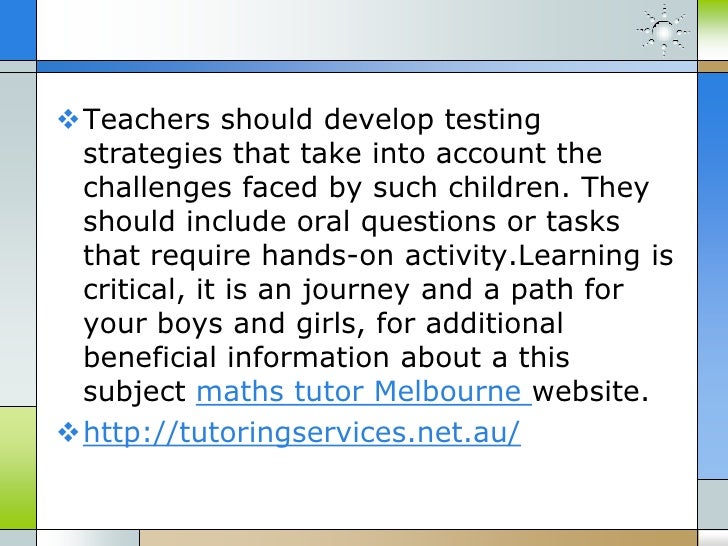 ❖ Teachers should develop testing strategies that take into account the challenges faced by such children. They should include oral questions or tasks that require hands-on activity.Learning is critical, it is an journey and a path for your boys and girls, for additional beneficial information about a this subject maths tutor Melbourne website.

❖ http://tutoringservices.net.au/